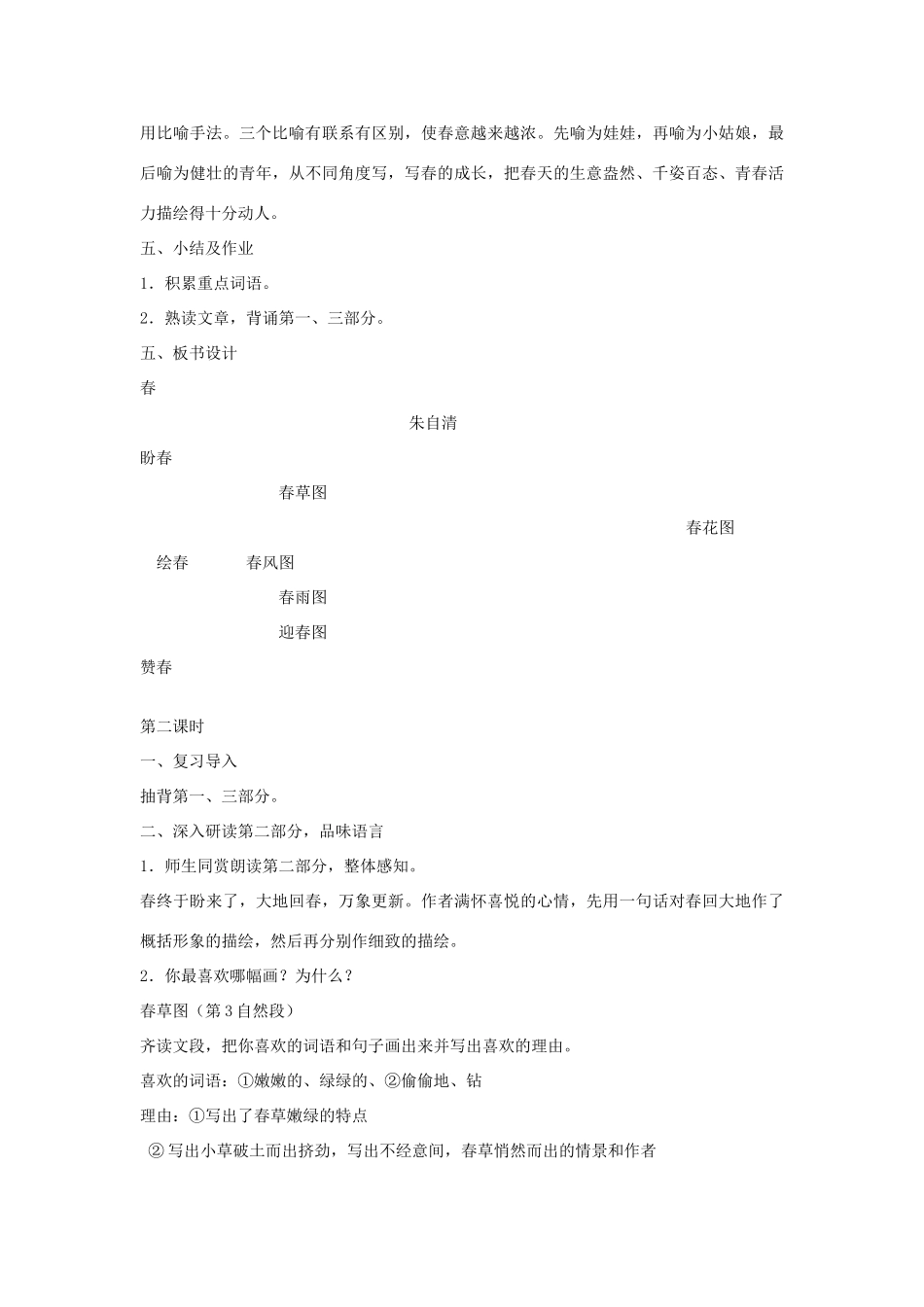 用比喻手法。三个比喻有联系有区别，使春意越来越浓。先喻为娃娃，再喻为小姑娘，最后喻为健壮的青年，从不同角度写，写春的成长，把春天的生意盎然、千姿百态、青春活力描绘得十分动人。

五、小结及作业

1．积累重点词语。

2．熟读文章，背诵第一、三部分。

五、板书设计

春

朱自清

盼春

春草图

春花图

绘春　春风图

春雨图

迎春图

赞春

第二课时

一、复习导入

抽背第一、三部分。

二、深入研读第二部分，品味语言

1．师生同赏朗读第二部分，整体感知。

春终于盼来了，大地回春，万象更新。作者满怀喜悦的心情，先用一句话对春回大地作了概括形象的描绘，然后再分别作细致的描绘。

2．你最喜欢哪幅画？为什么？

春草图（第3自然段）

齐读文段，把你喜欢的词语和句子画出来并写出喜欢的理由。

喜欢的词语：①嫩嫩的、绿绿的、②偷偷地、钻

理由：①写出了春草嫩绿的特点

②写出小草破土而出挤劲，写出不经意间，春草悄然而出的情景和作者